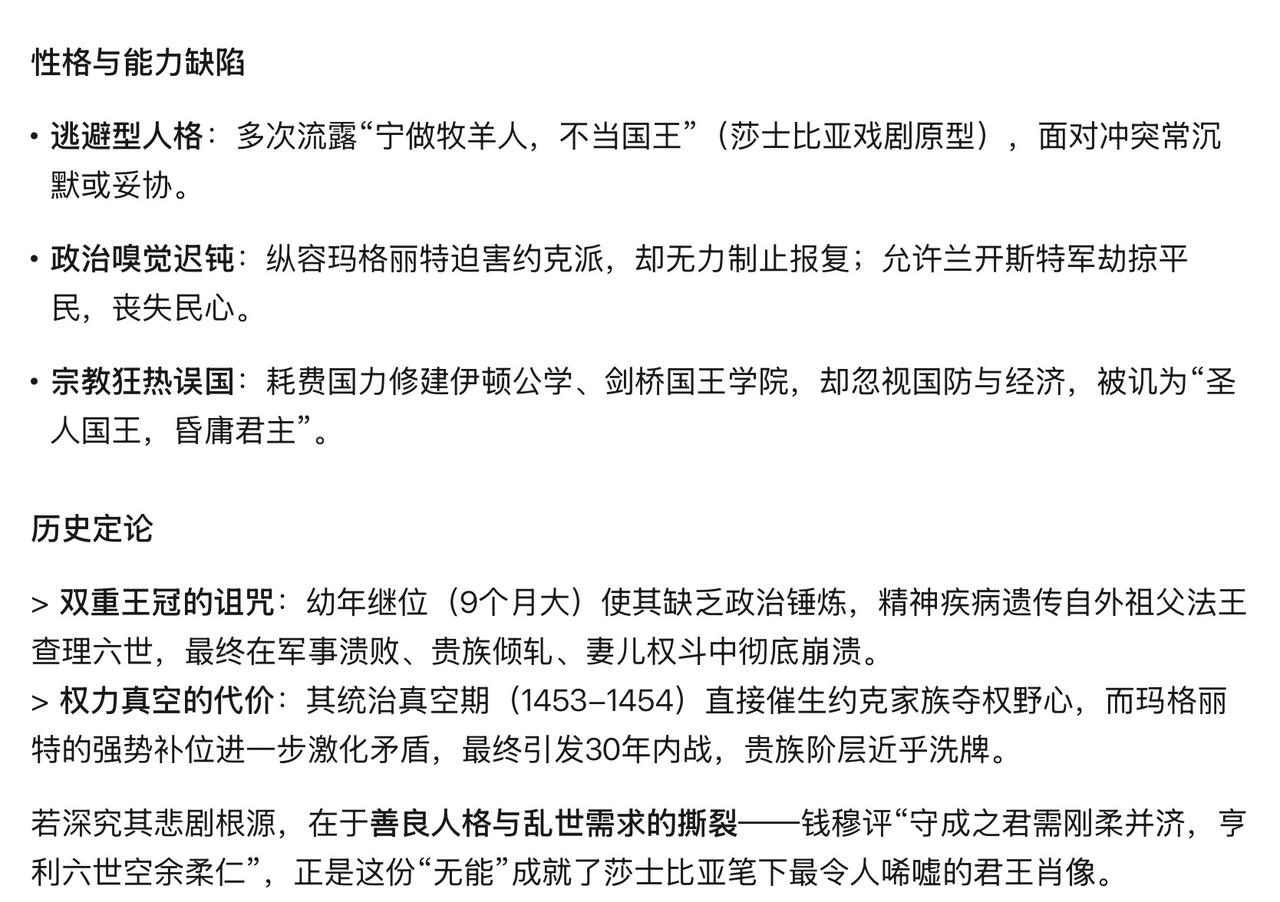 性格与能力缺陷

• 逃避型人格：多次流露“宁做牧羊人，不当国王”（莎士比亚戏剧原型），面对冲突常沉默或妥协。

• 政治嗅觉迟钝：纵容玛格丽特迫害约克派，却无力制止报复；允许兰开斯特军劫掠平民，丧失民心。

• 宗教狂热误国：耗费国力修建伊顿公学、剑桥国王学院，却忽视国防与经济，被讥为“圣人国王，昏庸君主”。

历史定论

> 双重王冠的诅咒：幼年继位（9个月大）使其缺乏政治锤炼，精神疾病遗传自外祖父法王查理六世，最终在军事溃败、贵族倾轧、妻儿权斗中彻底崩溃。
> 权力真空的代价：其统治真空期（1453–1454）直接催生约克家族夺权野心，而玛格丽特的强势补位进一步激化矛盾，最终引发30年内战，贵族阶层近乎洗牌。

若深究其悲剧根源，在于善良人格与乱世需求的撕裂——钱穆评“守成之君需刚柔并济，亨利六世空余柔仁”，正是这份“无能”成就了莎士比亚笔下最令人唏嘘的君王肖像。